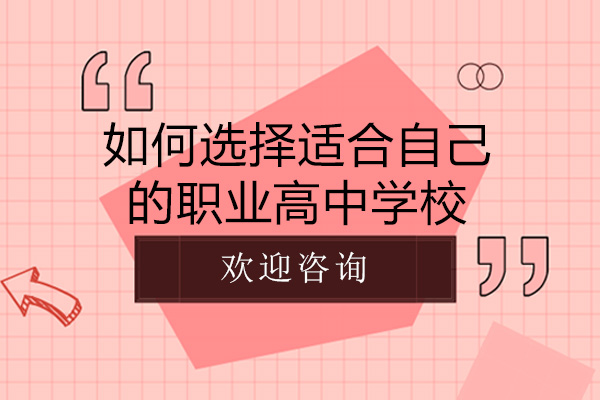 “

如何选择适合自己的职业高中学校

欢迎咨询

”